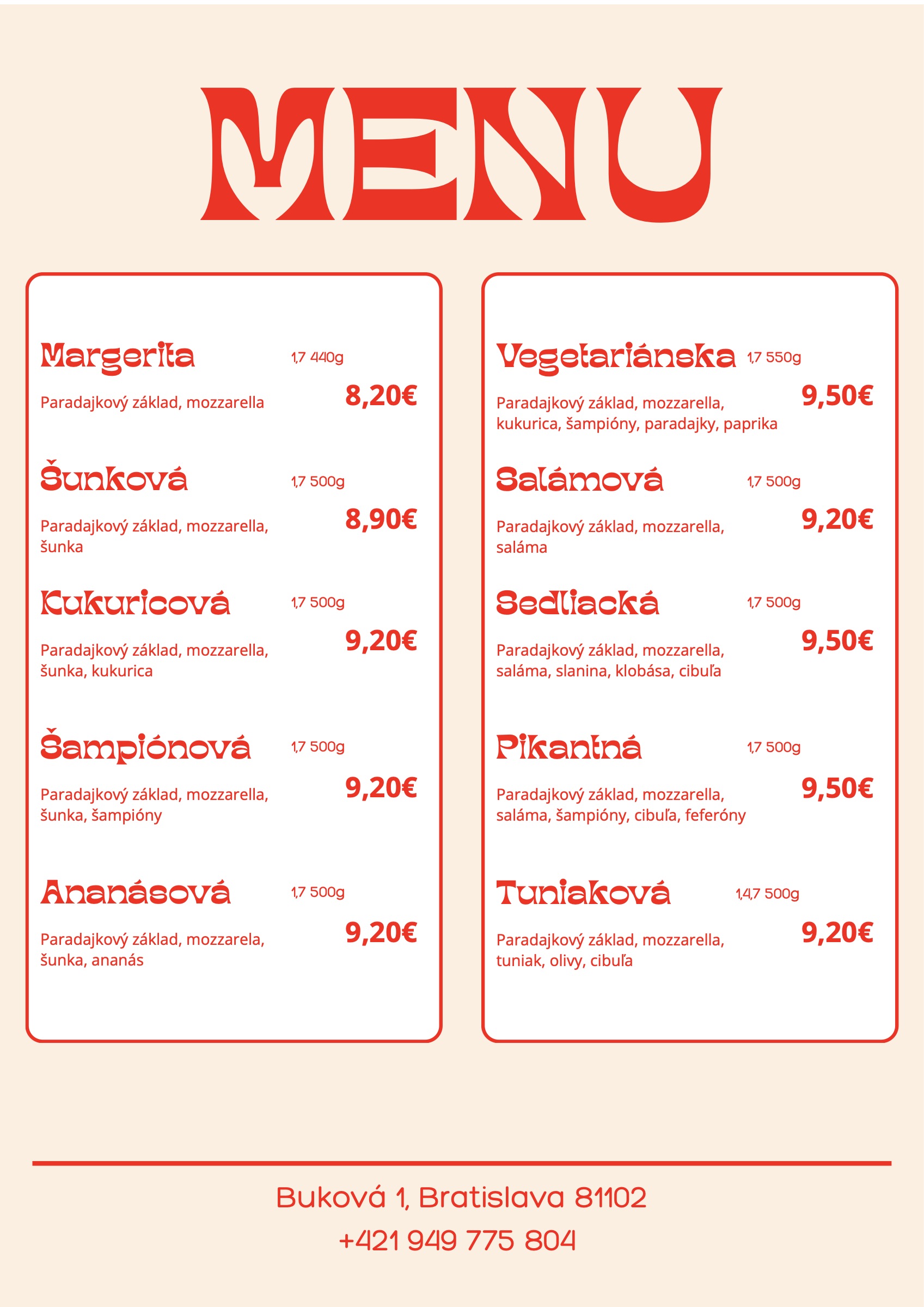 MENU

Margerita 1,7 440g
Paradajkový základ, mozzarella
8,20€

Šunková 1,7 500g
Paradajkový základ, mozzarella, šunka
8,90€

Kukuricová 1,7 500g
Paradajkový základ, mozzarella, šunka, kukurica
9,20€

Šampiónová 1,7 500g
Paradajkový základ, mozzarella, šunka, šampióny
9,20€

Ananásová 1,7 500g
Paradajkový základ, mozzarela, šunka, ananás
9,20€

Vegetariánska 1,7 550g
Paradajkový základ, mozzarella, kukurica, šampióny, paradajky, paprika
9,50€

Salámová 1,7 500g
Paradajkový základ, mozzarella, saláma
9,20€

Sedliacká 1,7 500g
Paradajkový základ, mozzarella, saláma, slanina, klobása, cibuľa
9,50€

Pikantná 1,7 500g
Paradajkový základ, mozzarella, saláma, šampióny, cibuľa, feferóny
9,50€

Tuniaková 1,4,7 500g
Paradajkový základ, mozzarella, tuniak, olivy, cibuľa
9,20€

Buková 1, Bratislava 81102
+421 949 775 804